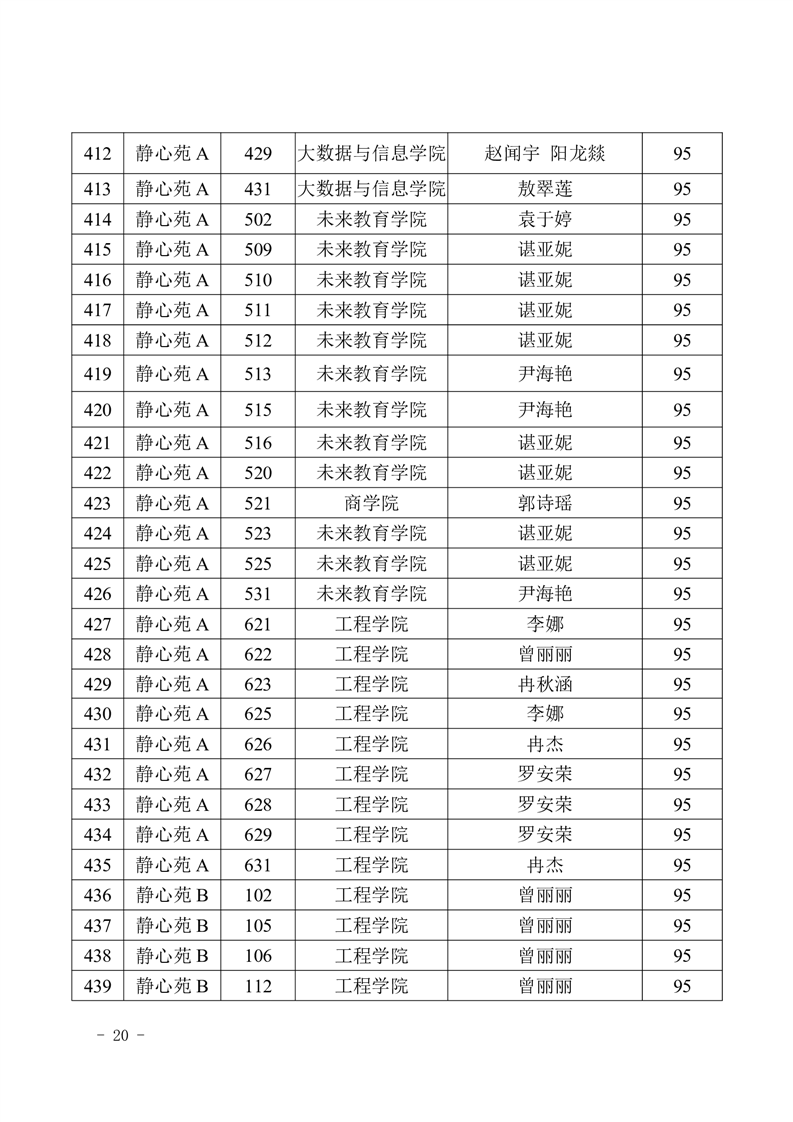 | 412 | 静心苑 A | 429 | 大数据与信息学院 | 赵闻宇 阳龙燚 | 95 |
|---|---|---|---|---|---|
| 413 | 静心苑 A | 431 | 大数据与信息学院 | 敖翠莲 | 95 |
| 414 | 静心苑 A | 502 | 未来教育学院 | 袁于婷 | 95 |
| 415 | 静心苑 A | 509 | 未来教育学院 | 谌亚妮 | 95 |
| 416 | 静心苑 A | 510 | 未来教育学院 | 谌亚妮 | 95 |
| 417 | 静心苑 A | 511 | 未来教育学院 | 谌亚妮 | 95 |
| 418 | 静心苑 A | 512 | 未来教育学院 | 谌亚妮 | 95 |
| 419 | 静心苑 A | 513 | 未来教育学院 | 尹海艳 | 95 |
| 420 | 静心苑 A | 515 | 未来教育学院 | 尹海艳 | 95 |
| 421 | 静心苑 A | 516 | 未来教育学院 | 谌亚妮 | 95 |
| 422 | 静心苑 A | 520 | 未来教育学院 | 谌亚妮 | 95 |
| 423 | 静心苑 A | 521 | 商学院 | 郭诗瑶 | 95 |
| 424 | 静心苑 A | 523 | 未来教育学院 | 谌亚妮 | 95 |
| 425 | 静心苑 A | 525 | 未来教育学院 | 谌亚妮 | 95 |
| 426 | 静心苑 A | 531 | 未来教育学院 | 尹海艳 | 95 |
| 427 | 静心苑 A | 621 | 工程学院 | 李娜 | 95 |
| 428 | 静心苑 A | 622 | 工程学院 | 曾丽丽 | 95 |
| 429 | 静心苑 A | 623 | 工程学院 | 冉秋涵 | 95 |
| 430 | 静心苑 A | 625 | 工程学院 | 李娜 | 95 |
| 431 | 静心苑 A | 626 | 工程学院 | 冉杰 | 95 |
| 432 | 静心苑 A | 627 | 工程学院 | 罗安荣 | 95 |
| 433 | 静心苑 A | 628 | 工程学院 | 罗安荣 | 95 |
| 434 | 静心苑 A | 629 | 工程学院 | 罗安荣 | 95 |
| 435 | 静心苑 A | 631 | 工程学院 | 冉杰 | 95 |
| 436 | 静心苑 B | 102 | 工程学院 | 曾丽丽 | 95 |
| 437 | 静心苑 B | 105 | 工程学院 | 曾丽丽 | 95 |
| 438 | 静心苑 B | 106 | 工程学院 | 曾丽丽 | 95 |
| 439 | 静心苑 B | 112 | 工程学院 | 曾丽丽 | 95 |

- 20 -